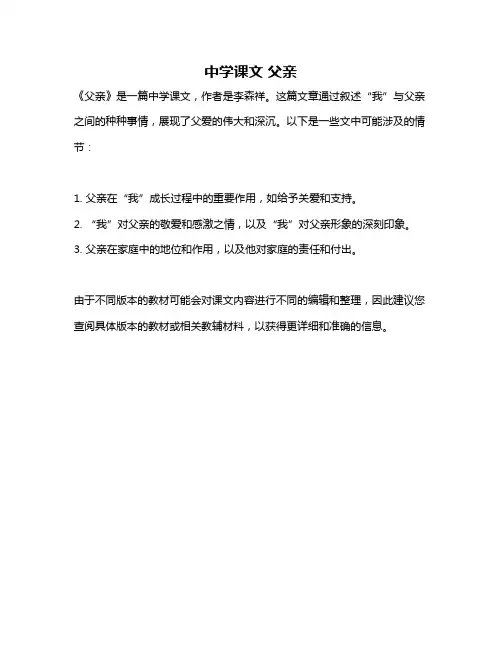 中学课文 父亲

《父亲》是一篇中学课文，作者是李森祥。这篇文章通过叙述“我”与父亲之间的种种事情，展现了父爱的伟大和深沉。以下是一些文中可能涉及的情节：

1. 父亲在“我”成长过程中的重要作用，如给予关爱和支持。
2. “我”对父亲的敬爱和感激之情，以及“我”对父亲形象的深刻印象。
3. 父亲在家庭中的地位和作用，以及他对家庭的责任和付出。

由于不同版本的教材可能会对课文内容进行不同的编辑和整理，因此建议您查阅具体版本的教材或相关教辅材料，以获得更详细和准确的信息。